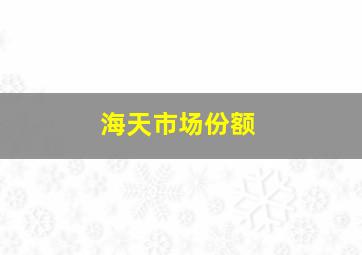 海天市场份额